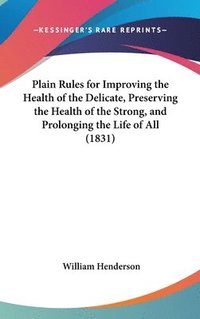 —KESSINGER'S RARE REPRINTS—

Plain Rules for Improving the Health of the Delicate, Preserving the Health of the Strong, and Prolonging the Life of All (1831)

William Henderson